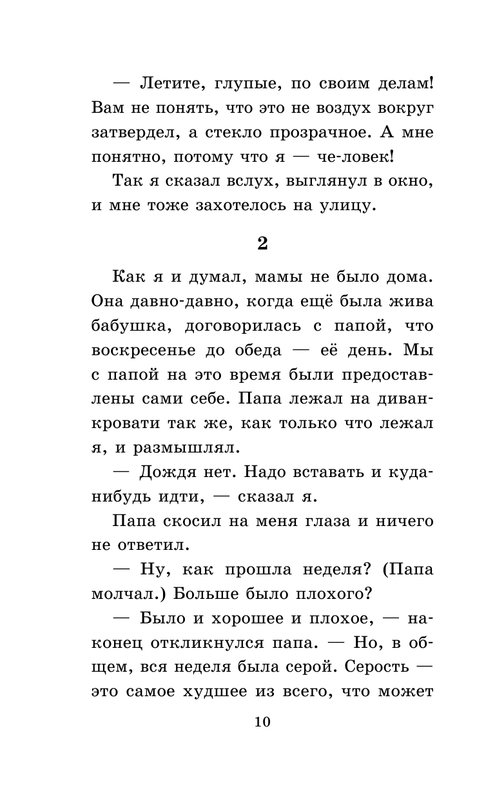 — Летите, глупые, по своим делам! Вам не понять, что это не воздух вокруг затвердел, а стекло прозрачное. А мне понятно, потому что я — че-ловек!

Так я сказал вслух, выглянул в окно, и мне тоже захотелось на улицу.

2

Как я и думал, мамы не было дома. Она давно-давно, когда ещё была жива бабушка, договорилась с папой, что воскресенье до обеда — её день. Мы с папой на это время были предоставлены сами себе. Папа лежал на диван-кровати так же, как только что лежал я, и размышлял.

— Дождя нет. Надо вставать и куда-нибудь идти, — сказал я.

Папа скосил на меня глаза и ничего не ответил.

— Ну, как прошла неделя? (Папа молчал.) Больше было плохого?

— Было и хорошее и плохое, — наконец откликнулся папа. — Но, в общем, вся неделя была серой. Серость — это самое худшее из всего, что может

10